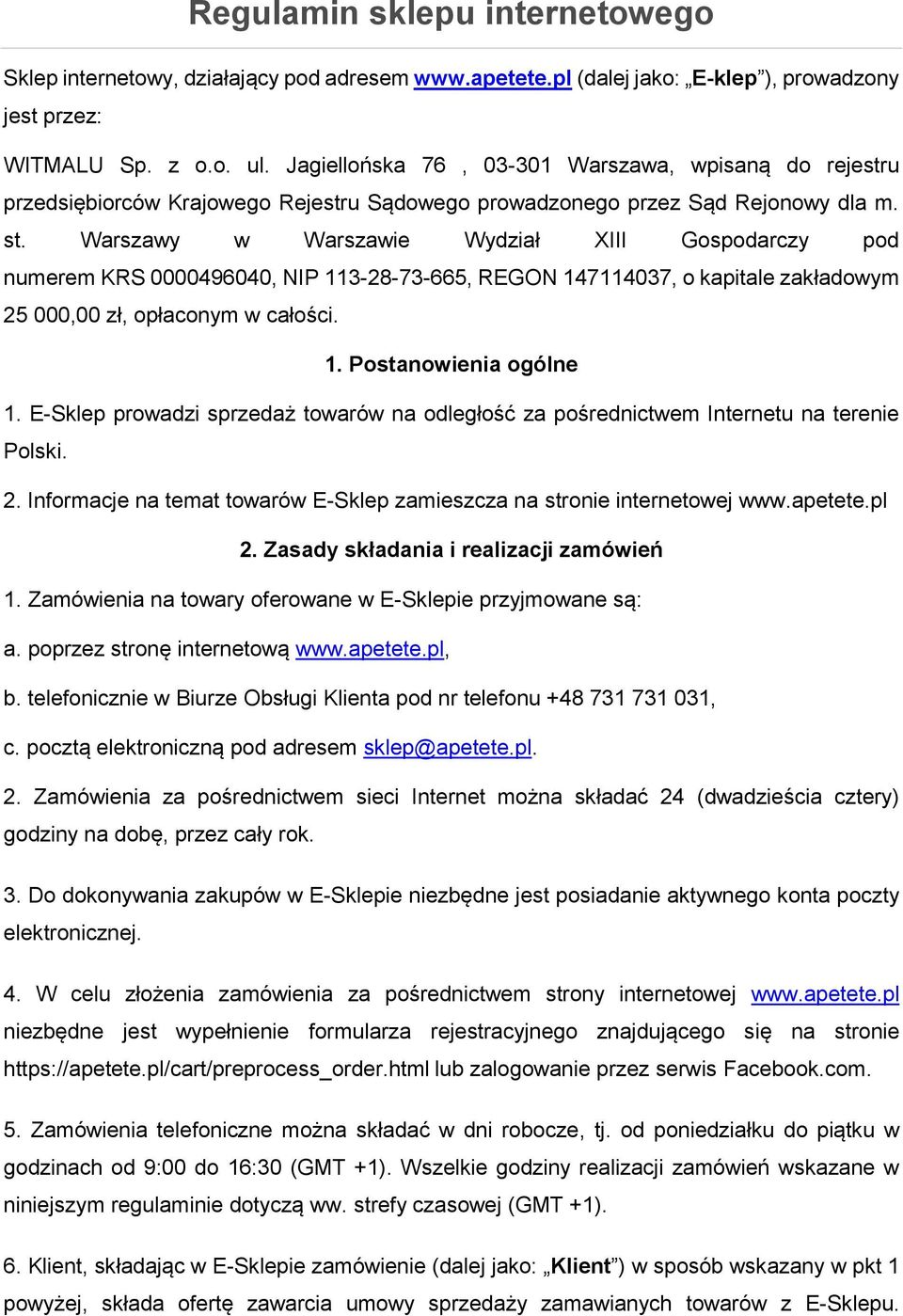 Regulamin sklepu internetowego

Sklep internetowy, działający pod adresem www.apetete.pl (dalej jako: „E-klep”), prowadzony jest przez:

WITMALU Sp. z o.o. ul. Jagiellońska 76 , 03-301 Warszawa, wpisaną do rejestru przedsiębiorców Krajowego Rejestru Sądowego prowadzonego przez Sąd Rejonowy dla m. st. Warszawy w Warszawie Wydział XIII Gospodarczy pod numerem KRS 0000496040, NIP 113-28-73-665, REGON 147114037, o kapitale zakładowym 25 000,00 zł, opłaconym w całości.

1. Postanowienia ogólne

1. E-Sklep prowadzi sprzedaż towarów na odległość za pośrednictwem Internetu na terenie Polski.

2. Informacje na temat towarów E-Sklep zamieszcza na stronie internetowej www.apetete.pl

2. Zasady składania i realizacji zamówień

1. Zamówienia na towary oferowane w E-Sklepie przyjmowane są:

a. poprzez stronę internetową www.apetete.pl,

b. telefonicznie w Biurze Obsługi Klienta pod nr telefonu +48 731 731 031,

c. pocztą elektroniczną pod adresem sklep@apetete.pl.

2. Zamówienia za pośrednictwem sieci Internet można składać 24 (dwadzieścia cztery) godziny na dobę, przez cały rok.

3. Do dokonywania zakupów w E-Sklepie niezbędne jest posiadanie aktywnego konta poczty elektronicznej.

4. W celu złożenia zamówienia za pośrednictwem strony internetowej www.apetete.pl niezbędne jest wypełnienie formularza rejestracyjnego znajdującego się na stronie https://apetete.pl/cart/preprocess_order.html lub zalogowanie przez serwis Facebook.com.

5. Zamówienia telefoniczne można składać w dni robocze, tj. od poniedziałku do piątku w godzinach od 9:00 do 16:30 (GMT +1). Wszelkie godziny realizacji zamówień wskazane w niniejszym regulaminie dotyczą ww. strefy czasowej (GMT +1).

6. Klient, składając w E-Sklepie zamówienie (dalej jako: „Klient”) w sposób wskazany w pkt 1 powyżej, składa ofertę zawarcia umowy sprzedaży zamawianych towarów z E-Sklepu.